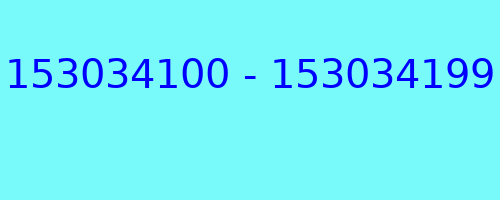 153034100 - 153034199